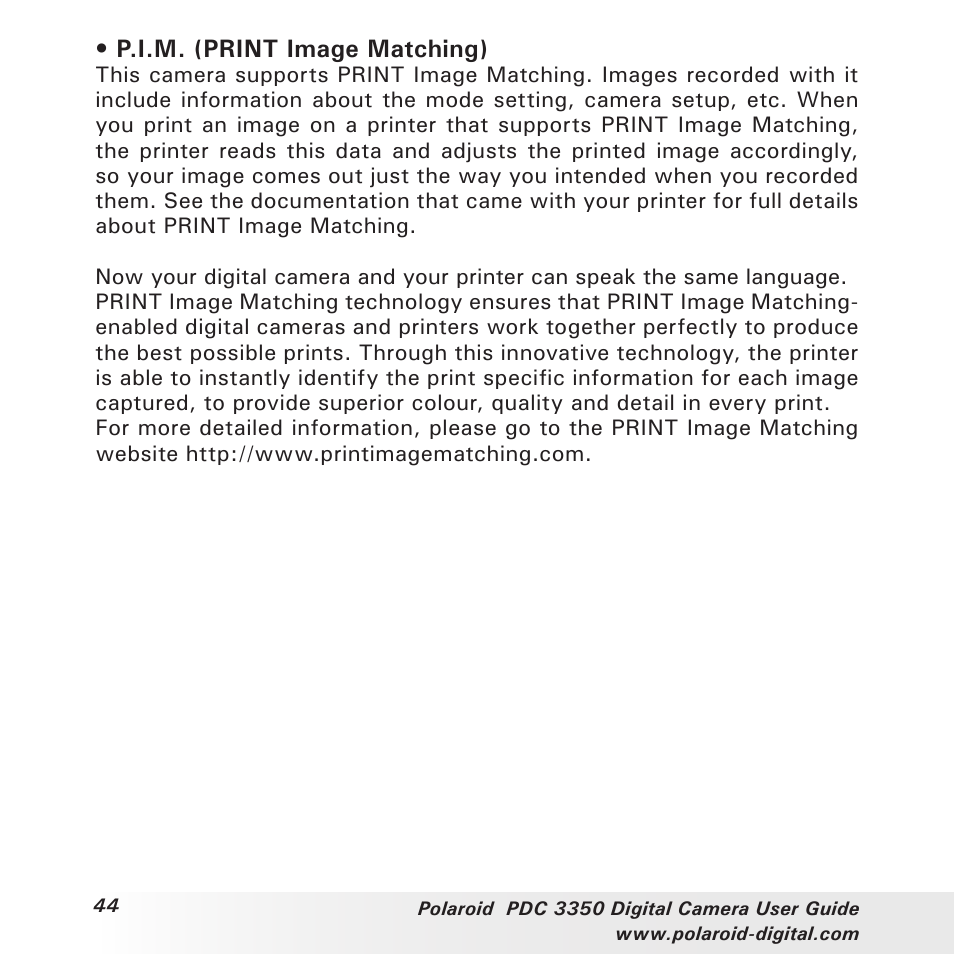 • P.I.M. (PRINT Image Matching)
This camera supports PRINT Image Matching. Images recorded with it include information about the mode setting, camera setup, etc. When you print an image on a printer that supports PRINT Image Matching, the printer reads this data and adjusts the printed image accordingly, so your image comes out just the way you intended when you recorded them. See the documentation that came with your printer for full details about PRINT Image Matching.

Now your digital camera and your printer can speak the same language. PRINT Image Matching technology ensures that PRINT Image Matching-enabled digital cameras and printers work together perfectly to produce the best possible prints. Through this innovative technology, the printer is able to instantly identify the print specific information for each image captured, to provide superior colour, quality and detail in every print. For more detailed information, please go to the PRINT Image Matching website http://www.printimagematching.com.

44

Polaroid PDC 3350 Digital Camera User Guide
www.polaroid-digital.com